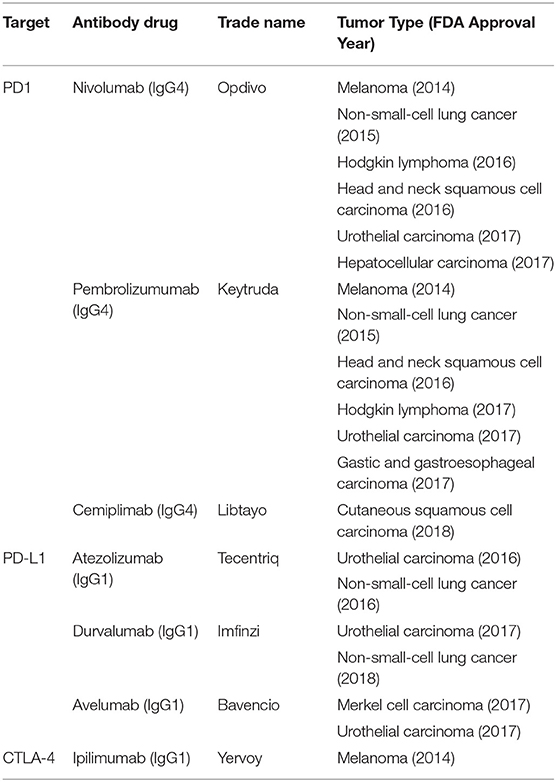 | Target | Antibody drug | Trade name | Tumor Type (FDA Approval Year) |
|---|---|---|---|
| PD1 | Nivolumab (IgG4) | Opdivo | Melanoma (2014) |
| | | | Non-small-cell lung cancer (2015) |
| | | | Hodgkin lymphoma (2016) |
| | | | Head and neck squamous cell carcinoma (2016) |
| | | | Urothelial carcinoma (2017) |
| | | | Hepatocellular carcinoma (2017) |
| | Pembrolizumumab (IgG4) | Keytruda | Melanoma (2014) |
| | | | Non-small-cell lung cancer (2015) |
| | | | Head and neck squamous cell carcinoma (2016) |
| | | | Hodgkin lymphoma (2017) |
| | | | Urothelial carcinoma (2017) |
| | | | Gastic and gastroesophageal carcinoma (2017) |
| | Cemiplimab (IgG4) | Libtayo | Cutaneous squamous cell carcinoma (2018) |
| PD-L1 | Atezolizumab (IgG1) | Tecentriq | Urothelial carcinoma (2016) |
| | | | Non-small-cell lung cancer (2016) |
| | Durvalumab (IgG1) | Imfinzi | Urothelial carcinoma (2017) |
| | | | Non-small-cell lung cancer (2018) |
| | Avelumab (IgG1) | Bavencio | Merkel cell carcinoma (2017) |
| | | | Urothelial carcinoma (2017) |
| CTLA-4 | Ipilimumab (IgG1) | Yervoy | Melanoma (2014) |